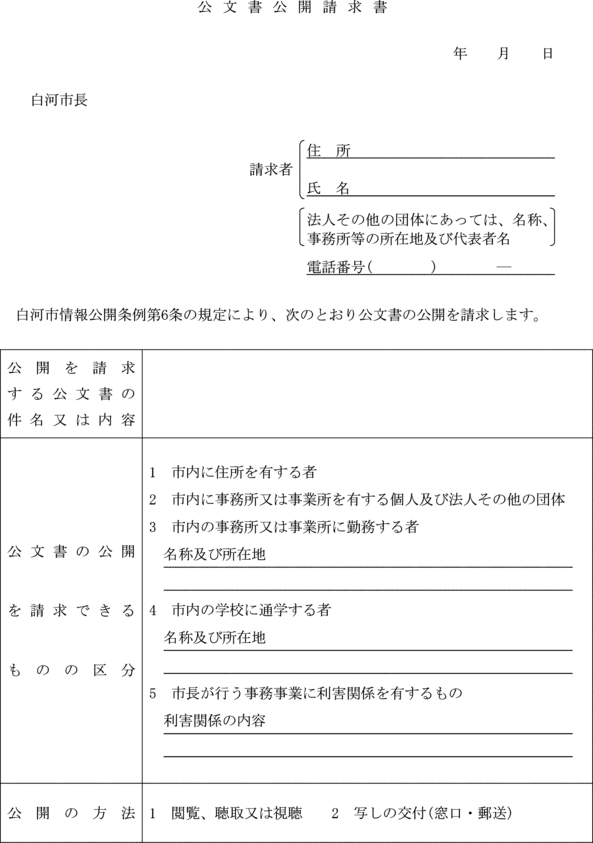 公文書公開請求書

年　月　日

白河市長

請求者 住　所

氏　名

法人その他の団体にあっては、名称、事務所等の所在地及び代表者名

電話番号(　　)　—

白河市情報公開条例第6条の規定により、次のとおり公文書の公開を請求します。

| 公開を請求する公文書の件名又は内容 | |
|---|---|
| 公文書の公開を請求できるものの区分 | 1　市内に住所を有する者<br>2　市内に事務所又は事業所を有する個人及び法人その他の団体<br>3　市内の事務所又は事業所に勤務する者<br>名称及び所在地<br>4　市内の学校に通学する者<br>名称及び所在地<br>5　市長が行う事務事業に利害関係を有するもの<br>利害関係の内容 |
| 公開の方法 | 1　閲覧、聴取又は視聴　　2　写しの交付(窓口・郵送) |